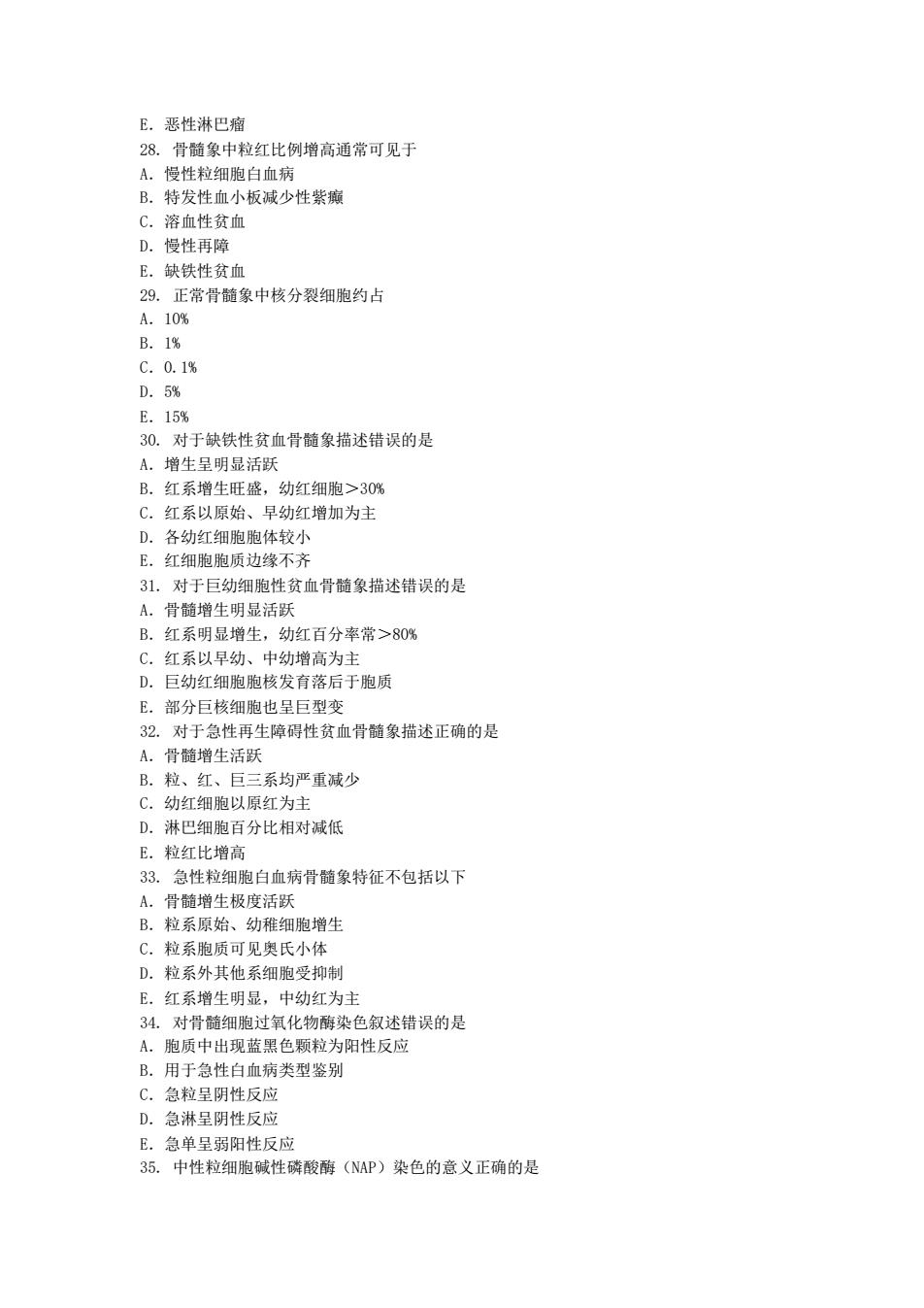 E. 恶性淋巴瘤
28. 骨髓象中粒红比例增高通常可见于
A. 慢性粒细胞白血病
B. 特发性血小板减少性紫癜
C. 溶血性贫血
D. 慢性再障
E. 缺铁性贫血
29. 正常骨髓象中核分裂细胞约占
A. 10%
B. 1%
C. 0.1%
D. 5%
E. 15%
30. 对于缺铁性贫血骨髓象描述错误的是
A. 增生呈明显活跃
B. 红系增生旺盛，幼红细胞＞30%
C. 红系以原始、早幼红增加为主
D. 各幼红细胞胞体较小
E. 红细胞胞质边缘不齐
31. 对于巨幼细胞性贫血骨髓象描述错误的是
A. 骨髓增生明显活跃
B. 红系明显增生，幼红百分率常＞80%
C. 红系以早幼、中幼增高为主
D. 巨幼红细胞胞核发育落后于胞质
E. 部分巨核细胞也呈巨型变
32. 对于急性再生障碍性贫血骨髓象描述正确的是
A. 骨髓增生活跃
B. 粒、红、巨三系均严重减少
C. 幼红细胞以原红为主
D. 淋巴细胞百分比相对减低
E. 粒红比增高
33. 急性粒细胞白血病骨髓象特征不包括以下
A. 骨髓增生极度活跃
B. 粒系原始、幼稚细胞增生
C. 粒系胞质可见奥氏小体
D. 粒系外其他系细胞受抑制
E. 红系增生明显，中幼红为主
34. 对骨髓细胞过氧化物酶染色叙述错误的是
A. 胞质中出现蓝黑色颗粒为阳性反应
B. 用于急性白血病类型鉴别
C. 急粒呈阴性反应
D. 急淋呈阴性反应
E. 急单呈弱阳性反应
35. 中性粒细胞碱性磷酸酶（NAP）染色的意义正确的是